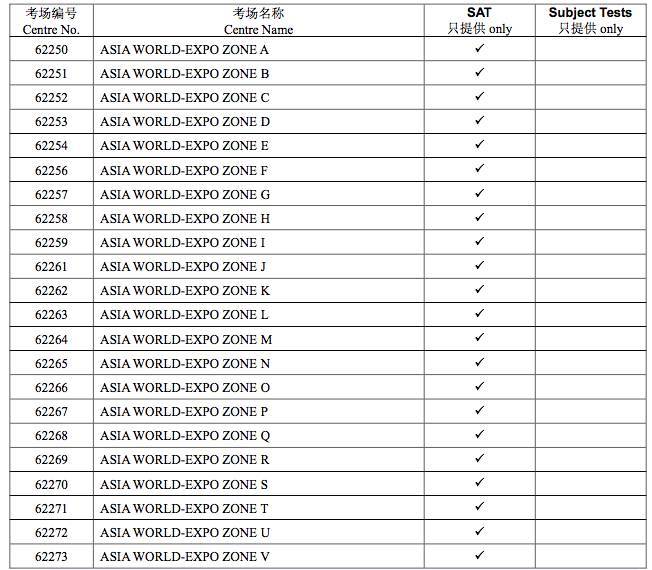 | 考场编号 Centre No. | 考场名称 Centre Name | SAT 只提供 only | Subject Tests 只提供 only |
|---|---|---|---|
| 62250 | ASIA WORLD-EXPO ZONE A | ✓ | |
| 62251 | ASIA WORLD-EXPO ZONE B | ✓ | |
| 62252 | ASIA WORLD-EXPO ZONE C | ✓ | |
| 62253 | ASIA WORLD-EXPO ZONE D | ✓ | |
| 62254 | ASIA WORLD-EXPO ZONE E | ✓ | |
| 62256 | ASIA WORLD-EXPO ZONE F | ✓ | |
| 62257 | ASIA WORLD-EXPO ZONE G | ✓ | |
| 62258 | ASIA WORLD-EXPO ZONE H | ✓ | |
| 62259 | ASIA WORLD-EXPO ZONE I | ✓ | |
| 62261 | ASIA WORLD-EXPO ZONE J | ✓ | |
| 62262 | ASIA WORLD-EXPO ZONE K | ✓ | |
| 62263 | ASIA WORLD-EXPO ZONE L | ✓ | |
| 62264 | ASIA WORLD-EXPO ZONE M | ✓ | |
| 62265 | ASIA WORLD-EXPO ZONE N | ✓ | |
| 62266 | ASIA WORLD-EXPO ZONE O | ✓ | |
| 62267 | ASIA WORLD-EXPO ZONE P | ✓ | |
| 62268 | ASIA WORLD-EXPO ZONE Q | ✓ | |
| 62269 | ASIA WORLD-EXPO ZONE R | ✓ | |
| 62270 | ASIA WORLD-EXPO ZONE S | ✓ | |
| 62271 | ASIA WORLD-EXPO ZONE T | ✓ | |
| 62272 | ASIA WORLD-EXPO ZONE U | ✓ | |
| 62273 | ASIA WORLD-EXPO ZONE V | ✓ | |